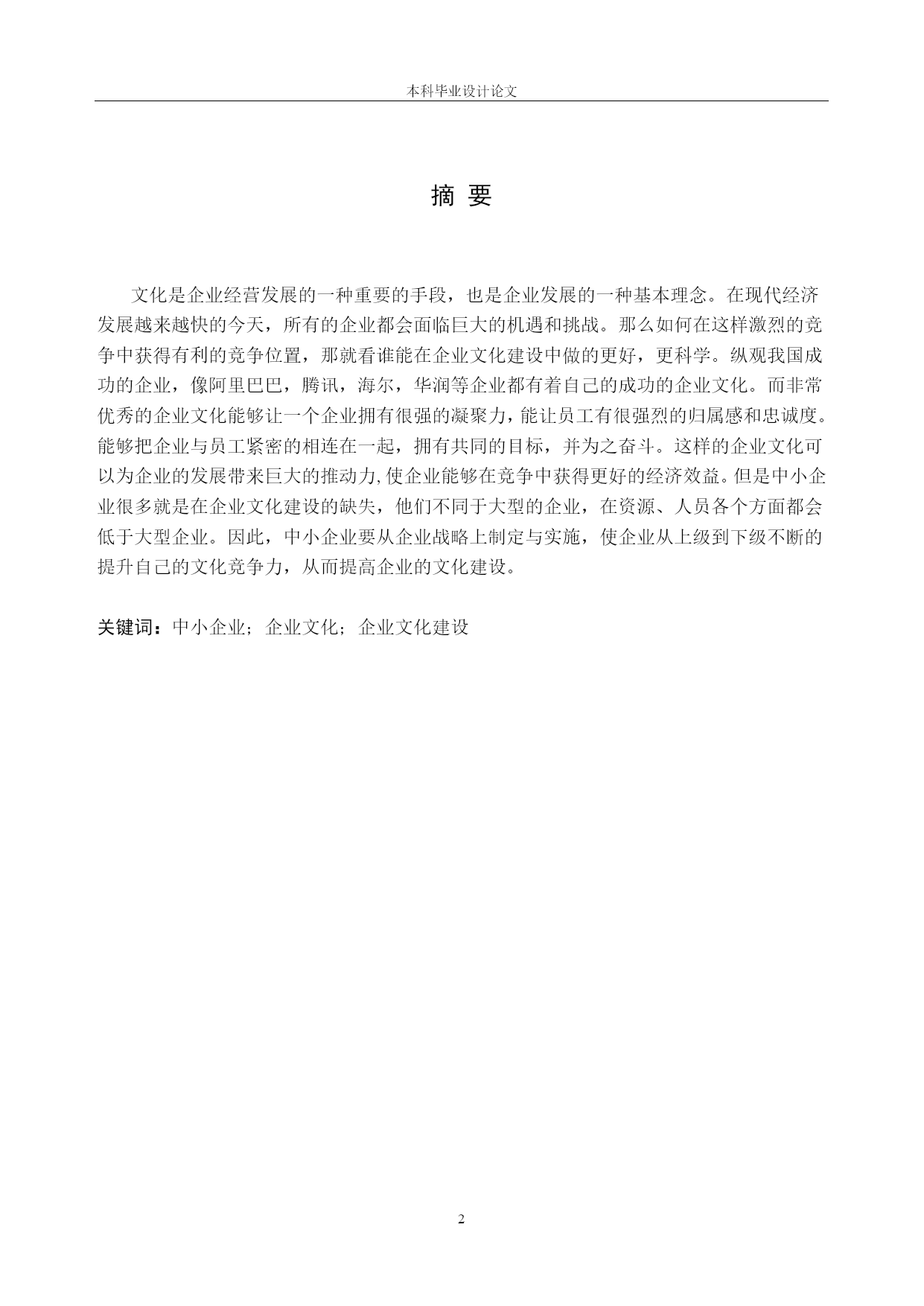 本科毕业设计论文

摘 要

文化是企业经营发展的一种重要的手段，也是企业发展的一种基本理念。在现代经济发展越来越快的今天，所有的企业都会面临巨大的机遇和挑战。那么如何在这样激烈的竞争中获得有利的竞争位置，那就看谁能在企业文化建设中做的更好，更科学。纵观我国成功的企业，像阿里巴巴，腾讯，海尔，华润等企业都有着自己的成功的企业文化。而非常优秀的企业文化能够让一个企业拥有很强的凝聚力，能让员工有很强烈的归属感和忠诚度。能够把企业与员工紧密的相连在一起，拥有共同的目标，并为之奋斗。这样的企业文化可以为企业的发展带来巨大的推动力,使企业能够在竞争中获得更好的经济效益。但是中小企业很多就是在企业文化建设的缺失，他们不同于大型的企业，在资源、人员各个方面都会低于大型企业。因此，中小企业要从企业战略上制定与实施，使企业从上级到下级不断的提升自己的文化竞争力，从而提高企业的文化建设。

关键词：中小企业；企业文化；企业文化建设

2